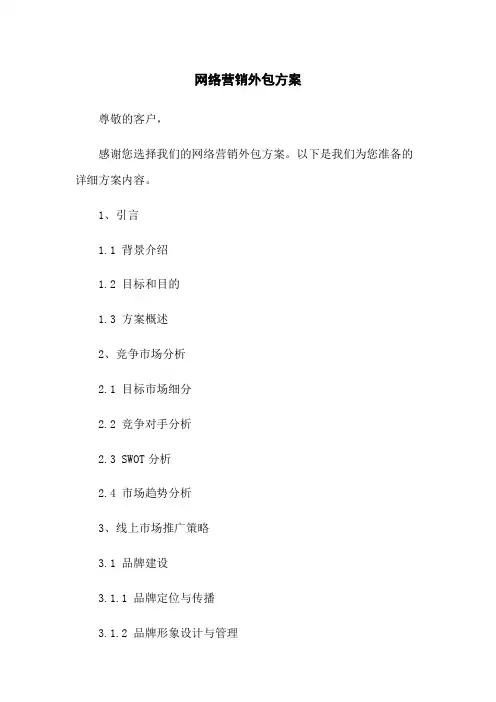 网络营销外包方案

尊敬的客户，

感谢您选择我们的网络营销外包方案。以下是我们为您准备的详细方案内容。

1、引言

1.1 背景介绍

1.2 目标和目的

1.3 方案概述

2、竞争市场分析

2.1 目标市场细分

2.2 竞争对手分析

2.3 SWOT 分析

2.4 市场趋势分析

3、线上市场推广策略

3.1 品牌建设

3.1.1 品牌定位与传播

3.1.2 品牌形象设计与管理